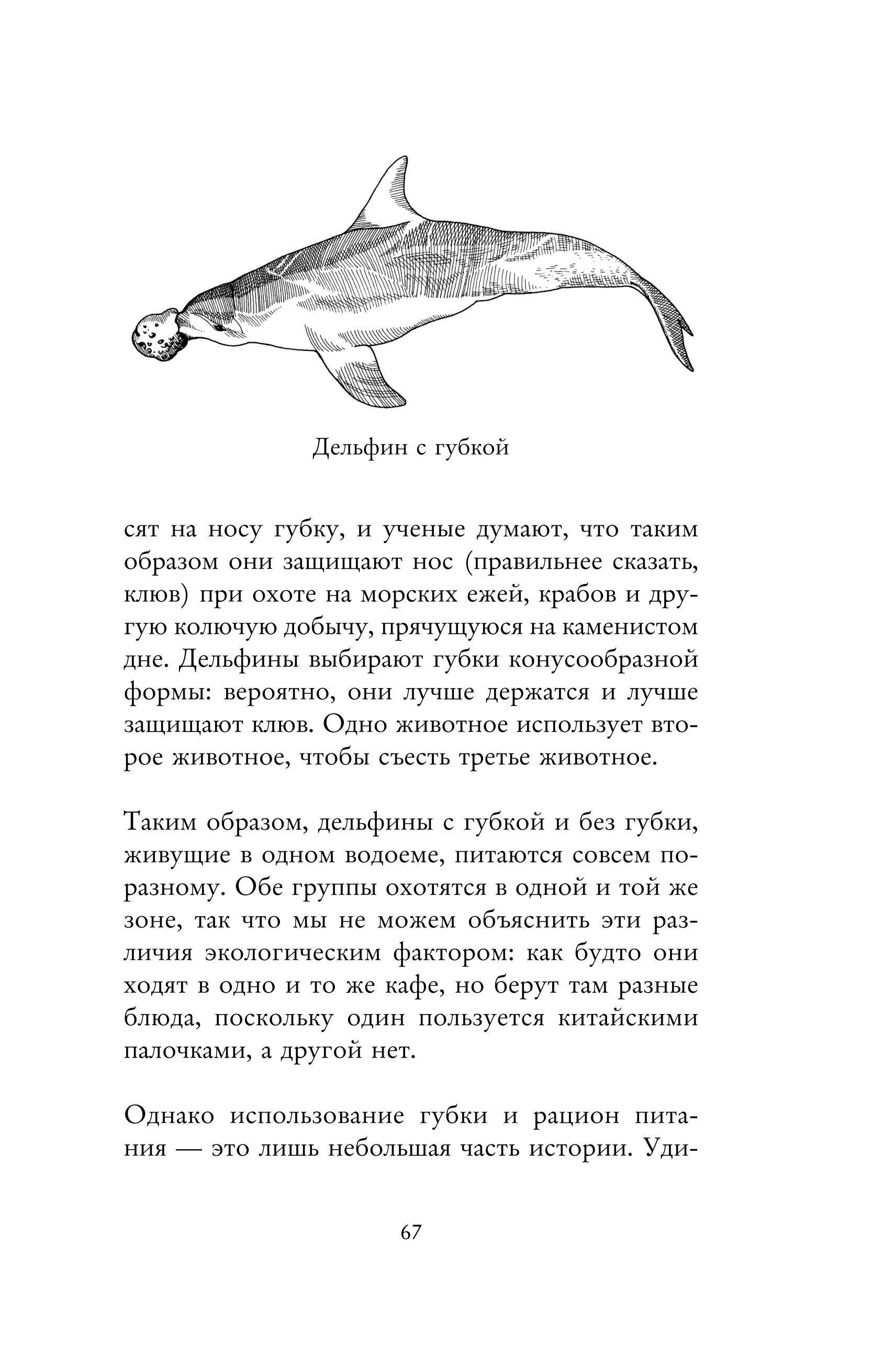 Дельфин с губкой

сят на носу губку, и ученые думают, что таким образом они защищают нос (правильнее сказать, клюв) при охоте на морских ежей, крабов и другую колючую добычу, прячущуюся на каменистом дне. Дельфины выбирают губки конусообразной формы: вероятно, они лучше держатся и лучше защищают клюв. Одно животное использует второе животное, чтобы съесть третье животное.

Таким образом, дельфины с губкой и без губки, живущие в одном водоеме, питаются совсем по-разному. Обе группы охотятся в одной и той же зоне, так что мы не можем объяснить эти различия экологическим фактором: как будто они ходят в одно и то же кафе, но берут там разные блюда, поскольку один пользуется китайскими палочками, а другой нет.

Однако использование губки и рацион питания — это лишь небольшая часть истории. Уди-

67